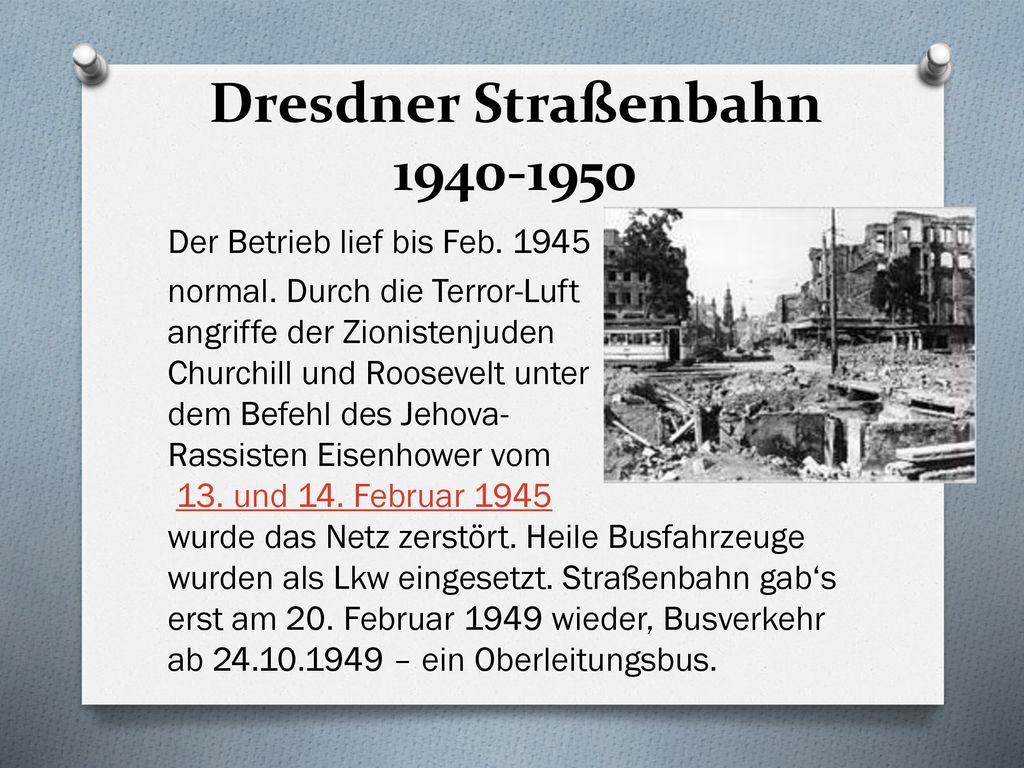 Dresdner Straßenbahn 1940-1950

Der Betrieb lief bis Feb. 1945

normal. Durch die Terror-Luft angriffe der Zionistenjuden Churchill und Roosevelt unter dem Befehl des Jehova-Rassisten Eisenhower vom 13. und 14. Februar 1945 wurde das Netz zerstört. Heile Busfahrzeuge wurden als Lkw eingesetzt. Straßenbahn gab's erst am 20. Februar 1949 wieder, Busverkehr ab 24.10.1949 – ein Oberleitungsbus.